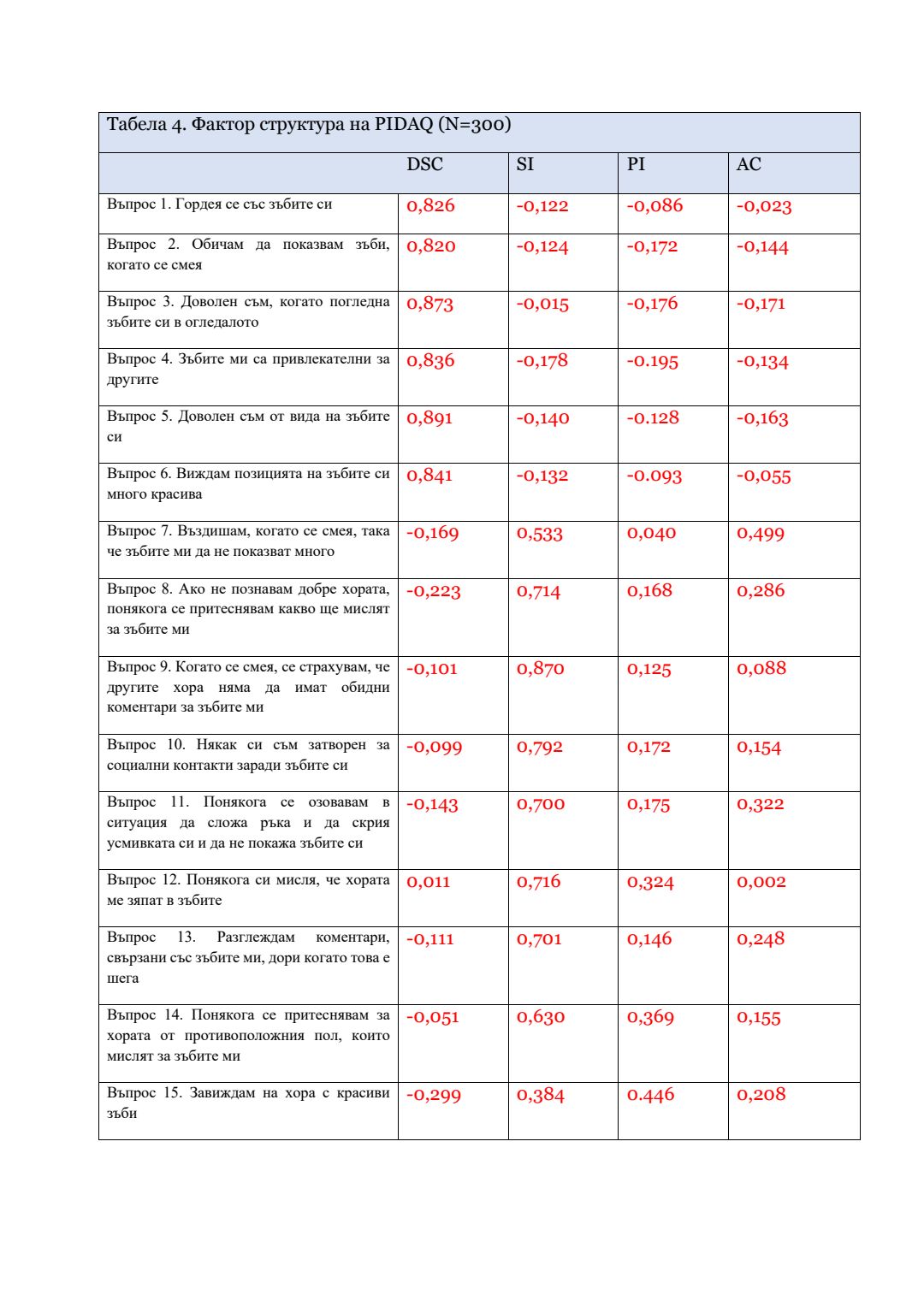 Табела 4. Фактор структура на PIDAQ (N=300)

| | DSC | SI | PI | AC |
|---|---|---|---|---|
| Въпрос 1. Гордея се със зъбите си | 0,826 | -0,122 | -0,086 | -0,023 |
| Въпрос 2. Обичам да показвам зъби, когато се смея | 0,820 | -0,124 | -0,172 | -0,144 |
| Въпрос 3. Доволен съм, когато погледна зъбите си в огледалото | 0,873 | -0,015 | -0,176 | -0,171 |
| Въпрос 4. Зъбите ми са привлекателни за другите | 0,836 | -0,178 | -0.195 | -0,134 |
| Въпрос 5. Доволен съм от вида на зъбите си | 0,891 | -0,140 | -0.128 | -0,163 |
| Въпрос 6. Виждам позицията на зъбите си много красива | 0,841 | -0,132 | -0.093 | -0,055 |
| Въпрос 7. Въздишам, когато се смея, така че зъбите ми да не показват много | -0,169 | 0,533 | 0,040 | 0,499 |
| Въпрос 8. Ако не познавам добре хората, понякога се притеснявам какво ще мислят за зъбите ми | -0,223 | 0,714 | 0,168 | 0,286 |
| Въпрос 9. Когато се смея, се страхувам, че другите хора няма да имат обидни коментари за зъбите ми | -0,101 | 0,870 | 0,125 | 0,088 |
| Въпрос 10. Някак си съм затворен за социални контакти заради зъбите си | -0,099 | 0,792 | 0,172 | 0,154 |
| Въпрос 11. Понякога се озовавам в ситуация да сложа ръка и да скрия усмивката си и да не покажа зъбите си | -0,143 | 0,700 | 0,175 | 0,322 |
| Въпрос 12. Понякога си мисля, че хората ме зяпат в зъбите | 0,011 | 0,716 | 0,324 | 0,002 |
| Въпрос 13. Разглеждам коментари, свързани със зъбите ми, дори когато това е шега | -0,111 | 0,701 | 0,146 | 0,248 |
| Въпрос 14. Понякога се притеснявам за хората от противоположния пол, които мислят за зъбите ми | -0,051 | 0,630 | 0,369 | 0,155 |
| Въпрос 15. Завиждам на хора с красиви зъби | -0,299 | 0,384 | 0.446 | 0,208 |